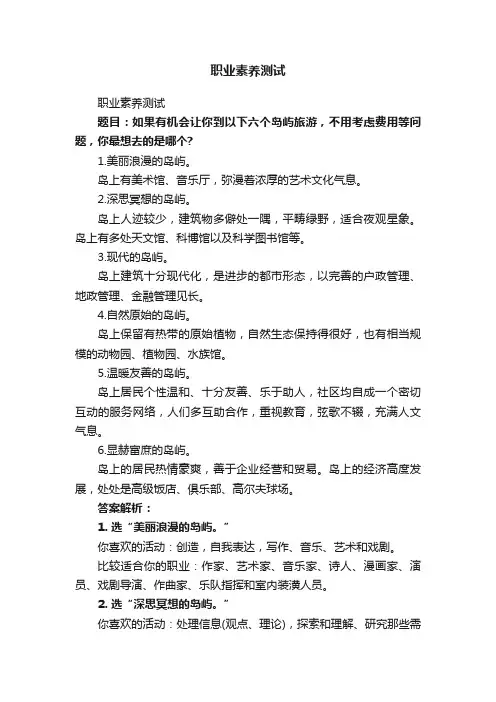 职业素养测试

职业素养测试

题目：如果有机会让你到以下六个岛屿旅游，不用考虑费用等问题，你最想去的是哪个？

1.美丽浪漫的岛屿。

岛上有美术馆、音乐厅，弥漫着浓厚的艺术文化气息。

2.深思冥想的岛屿。

岛上人迹较少，建筑物多僻处一隅，平畴绿野，适合夜观星象。岛上有多处天文馆、科博馆以及科学图书馆等。

3.现代的岛屿。

岛上建筑十分现代化，是进步的都市形态，以完善的户政管理、地政管理、金融管理见长。

4.自然原始的岛屿。

岛上保留有热带的原始植物，自然生态保持得很好，也有相当规模的动物园、植物园、水族馆。

5.温暖友善的岛屿。

岛上居民个性温和、十分友善、乐于助人，社区均自成一个密切互动的服务网络，人们多互助合作，重视教育，弦歌不辍，充满人文气息。

6.显赫富庶的岛屿。

岛上的居民热情豪爽，善于企业经营和贸易。岛上的经济高度发展，处处是高级饭店、俱乐部、高尔夫球场。

答案解析：

1. 选“美丽浪漫的岛屿。”

你喜欢的活动：创造，自我表达，写作、音乐、艺术和戏剧。

比较适合你的职业：作家、艺术家、音乐家、诗人、漫画家、演员、戏剧导演、作曲家、乐队指挥和室内装潢人员。

2. 选“深思冥想的岛屿。”

你喜欢的活动：处理信息(观点、理论)，探索和理解、研究那些需